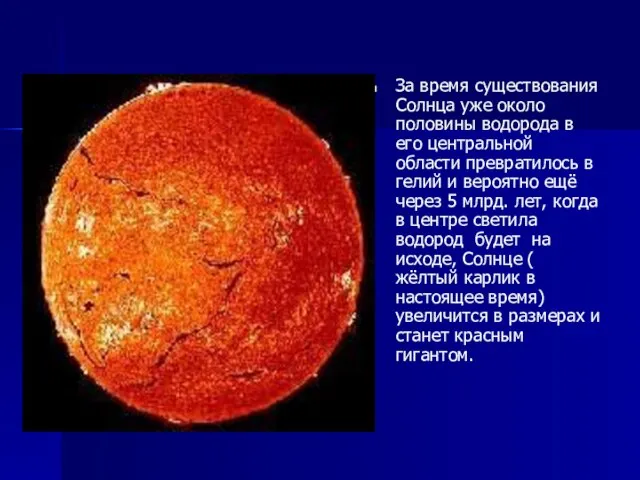 За время существования Солнца уже около половины водорода в его центральной области превратилось в гелий и вероятно ещё через 5 млрд. лет, когда в центре светила водород будет на исходе, Солнце ( жёлтый карлик в настоящее время) увеличится в размерах и станет красным гигантом.